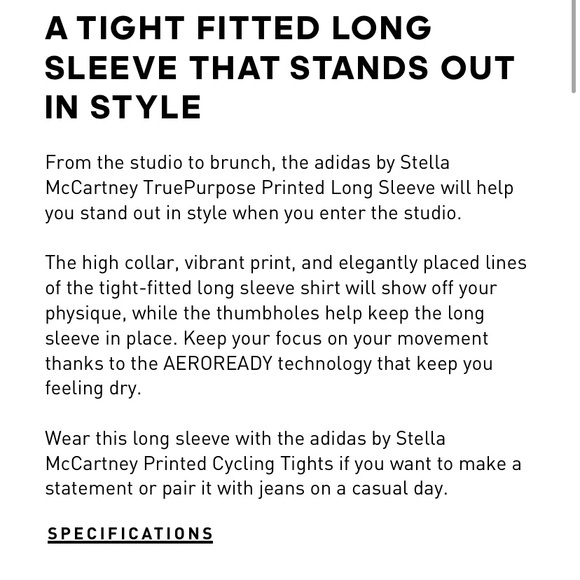 A TIGHT FITTED LONG SLEEVE THAT STANDS OUT IN STYLE

From the studio to brunch, the adidas by Stella McCartney TruePurpose Printed Long Sleeve will help you stand out in style when you enter the studio.

The high collar, vibrant print, and elegantly placed lines of the tight-fitted long sleeve shirt will show off your physique, while the thumbholes help keep the long sleeve in place. Keep your focus on your movement thanks to the AEROREADY technology that keep you feeling dry.

Wear this long sleeve with the adidas by Stella McCartney Printed Cycling Tights if you want to make a statement or pair it with jeans on a casual day.

SPECIFICATIONS